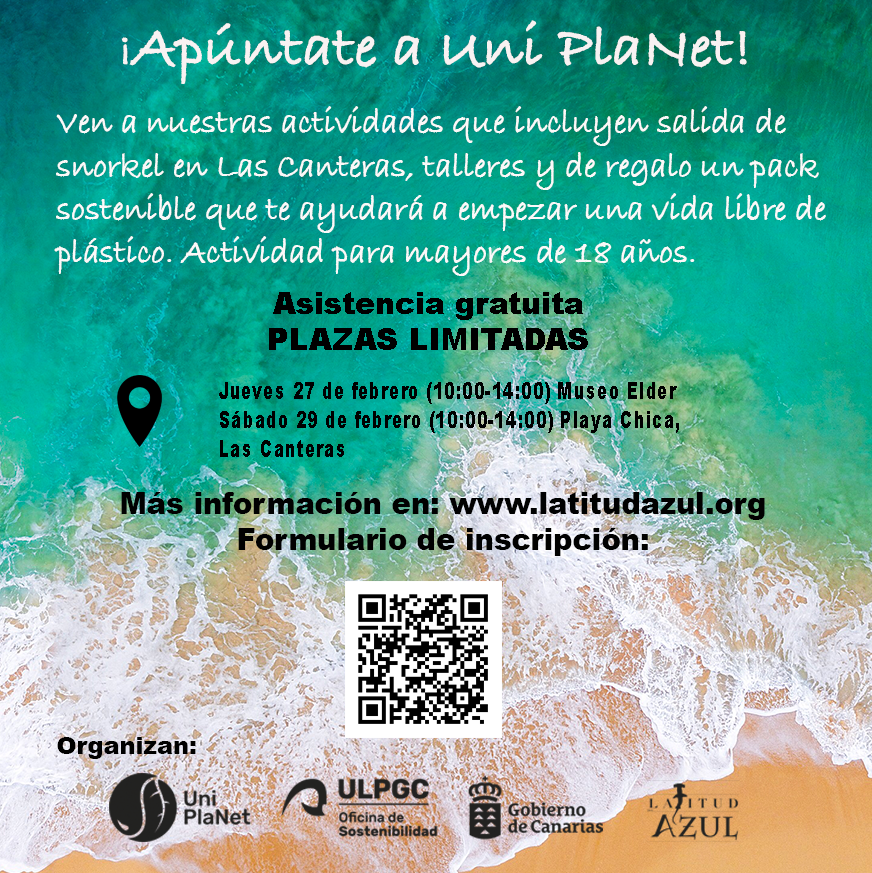 ¡Apúntate a Uni PlaNet!

Ven a nuestras actividades que incluyen salida de snorkel en Las Canteras, talleres y de regalo un pack sostenible que te ayudará a empezar una vida libre de plástico. Actividad para mayores de 18 años.

Asistencia gratuita
PLAZAS LIMITADAS

Jueves 27 de febrero (10:00-14:00) Museo Elder
Sábado 29 de febrero (10:00-14:00) Playa Chica, Las Canteras

Más información en: www.latitudazul.org
Formulario de inscripción:

Organizan:

Uni PlaNet

ULPGC
Oficina de Sostenibilidad

Gobierno de Canarias

LATITUD AZUL